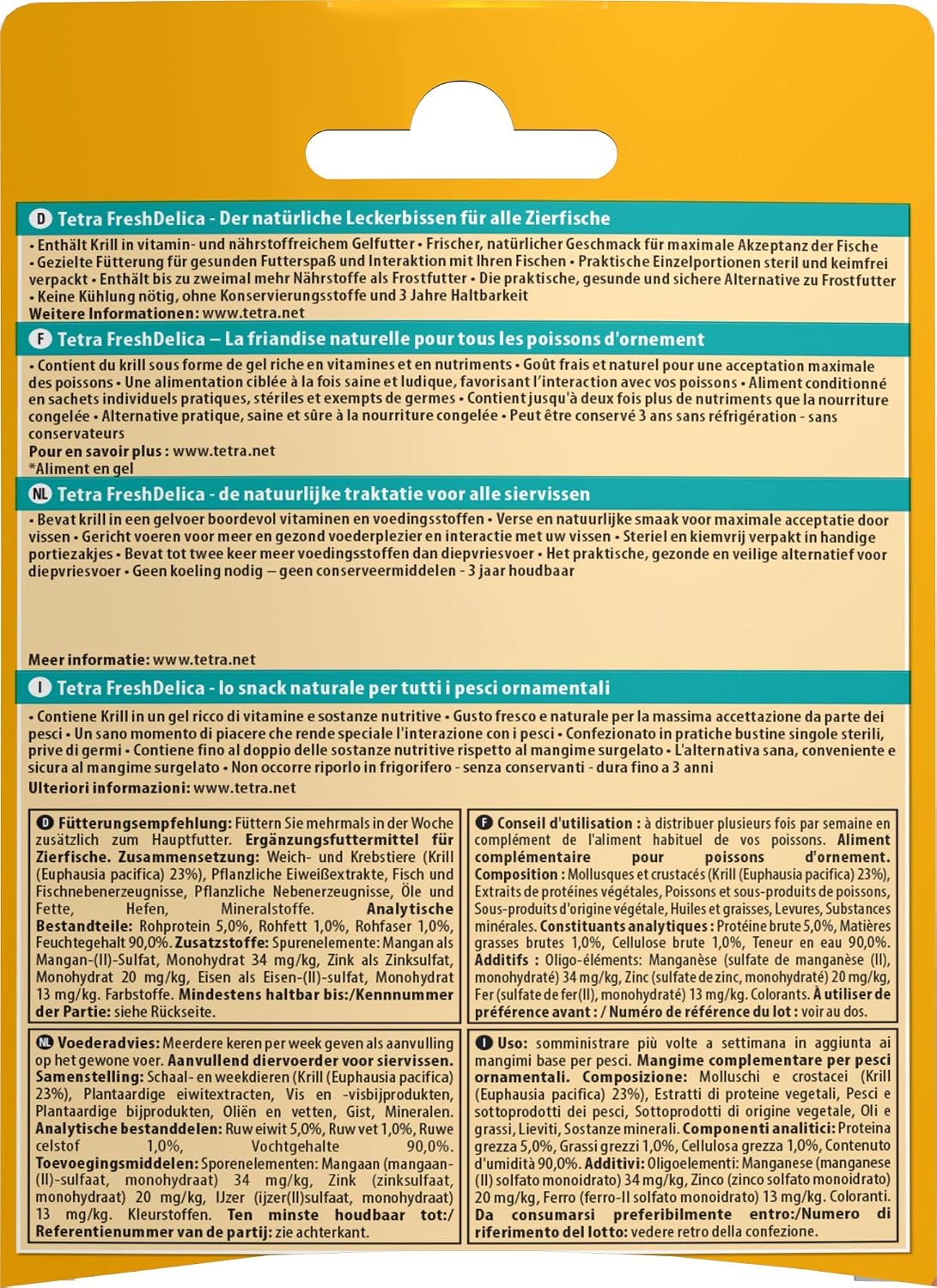 D Tetra FreshDelica - Der natürliche Leckerbissen für alle Zierfische

• Enthält Krill in vitamin- und nährstoffreichem Gelfutter • Frischer, natürlicher Geschmack für maximale Akzeptanz der Fische • Gezielte Fütterung für gesunden Futterspaß und Interaktion mit Ihren Fischen • Praktische Einzelportionen steril und keimfrei verpackt • Enthält bis zu zweimal mehr Nährstoffe als Frostfutter • Die praktische, gesunde und sichere Alternative zu Frostfutter • Keine Kühlung nötig, ohne Konservierungsstoffe und 3 Jahre Haltbarkeit
Weitere Informationen: www.tetra.net

F Tetra FreshDelica – La friandise naturelle pour tous les poissons d'ornement

• Contient du krill sous forme de gel riche en vitamines et en nutriments • Goût frais et naturel pour une acceptation maximale des poissons • Une alimentation ciblée à la fois saine et ludique, favorisant l'interaction avec vos poissons • Aliment conditionné en sachets individuels pratiques, stériles et exempts de germes • Contient jusqu'à deux fois plus de nutriments que la nourriture congelée • Alternative pratique, saine et sûre à la nourriture congelée • Peut être conservé 3 ans sans réfrigération - sans conservateurs
Pour en savoir plus : www.tetra.net
*Aliment en gel

NL Tetra FreshDelica - de natuurlijke traktatie voor alle siervissen

• Bevat krill in een gelvoer boordevol vitaminen en voedingsstoffen • Verse en natuurlijke smaak voor maximale acceptatie door vissen • Gericht voeren voor meer en gezond voederplezier en interactie met uw vissen • Steriel en kiemvrij verpakt in handige portiezakjes • Bevat tot twee keer meer voedingsstoffen dan diepvriesvoer • Het praktische, gezonde en veilige alternatief voor diepvriesvoer • Geen koeling nodig – geen conserveermiddelen - 3 jaar houdbaar

Meer informatie: www.tetra.net

I Tetra FreshDelica - lo snack naturale per tutti i pesci ornamentali

• Contiene Krill in un gel ricco di vitamine e sostanze nutritive • Gusto fresco e naturale per la massima accettazione da parte dei pesci • Un sano momento di piacere che rende speciale l'interazione con i pesci • Confezionato in pratiche bustine singole sterili, prive di germi • Contiene fino al doppio delle sostanze nutritive rispetto al mangime surgelato • L'alternativa sana, conveniente e sicura al mangime surgelato • Non occorre riporlo in frigorifero - senza conservanti - dura fino a 3 anni
Ulteriori informazioni: www.tetra.net

D Fütterungsempfehlung: Füttern Sie mehrmals in der Woche zusätzlich zum Hauptfutter. Ergänzungsfuttermittel für Zierfische. Zusammensetzung: Weich- und Krebstiere (Krill (Euphausia pacifica) 23%), Pflanzliche Eiweißextrakte, Fisch und Fischnebenerzeugnisse, Pflanzliche Nebenerzeugnisse, Öle und Fette, Hefen, Mineralstoffe. Analytische Bestandteile: Rohprotein 5,0%, Rohfett 1,0%, Rohfaser 1,0%, Feuchtegehalt 90,0%. Zusatzstoffe: Spurenelemente: Mangan als Mangan-(II)-Sulfat, Monohydrat 34 mg/kg, Zink als Zinksulfat, Monohydrat 20 mg/kg, Eisen als Eisen-(II)-sulfat, Monohydrat 13 mg/kg. Farbstoffe. Mindestens haltbar bis:/Kennnummer der Partie: siehe Rückseite.

F Conseil d'utilisation : à distribuer plusieurs fois par semaine en complément de l'aliment habituel de vos poissons. Aliment complémentaire pour poissons d'ornement. Composition : Mollusques et crustacés (Krill (Euphausia pacifica) 23%), Extraits de protéines végétales, Poissons et sous-produits de poissons, Sous-produits d'origine végétale, Huiles et graisses, Levures, Substances minérales. Constituants analytiques : Protéine brute 5,0%, Matières grasses brutes 1,0%, Cellulose brute 1,0%, Teneur en eau 90,0%. Additifs : Oligo-éléments: Manganèse (sulfate de manganèse (II), monohydraté) 34 mg/kg, Zinc (sulfate de zinc, monohydraté) 20 mg/kg, Fer (sulfate de fer(II), monohydraté) 13 mg/kg. Colorants. À utiliser de préférence avant : / Numéro de référence du lot : voir au dos.

NL Voederadvies: Meerdere keren per week geven als aanvulling op het gewone voer. Aanvullend diervoerder voor siervissen. Samenstelling: Schaal- en weekdieren (Krill (Euphausia pacifica) 23%), Plantaardige eiwitextracten, Vis en -visbijprodukten, Plantaardige bijprodukten, Oliën en vetten, Gist, Mineralen. Analytische bestanddelen: Ruw eiwit 5,0%, Ruw vet 1,0%, Ruwe celstof 1,0%, Vochtgehalte 90,0%. Toevoegingsmiddelen: Sporenelementen: Mangaan (mangaan-(II)-sulfaat, monohydraat) 34 mg/kg, Zink (zinksulfaat, monohydraat) 20 mg/kg, IJzer (ijzer(II)sulfaat, monohydraat) 13 mg/kg. Kleurstoffen. Ten minste houdbaar tot:/ Referentienummer van de partij: zie achterkant.

I Uso: somministrare più volte a settimana in aggiunta ai mangimi base per pesci. Mangime complementare per pesci ornamentali. Composizione: Molluschi e crostacei (Krill (Euphausia pacifica) 23%), Estratti di proteine vegetali, Pesci e sottoprodotti dei pesci, Sottoprodotti di origine vegetale, Oli e grassi, Lieviti, Sostanze minerali. Componenti analitici: Proteina grezza 5,0%, Grassi grezzi 1,0%, Cellulosa grezza 1,0%, Contenuto d'umidità 90,0%. Additivi: Oligoelementi: Manganese (manganese (II) solfato monoidrato) 34 mg/kg, Zinco (zinco solfato monoidrato) 20 mg/kg, Ferro (ferro-II solfato monoidrato) 13 mg/kg. Coloranti. Da consumarsi preferibilmente entro:/Numero di riferimento del lotto: vedere retro della confezione.